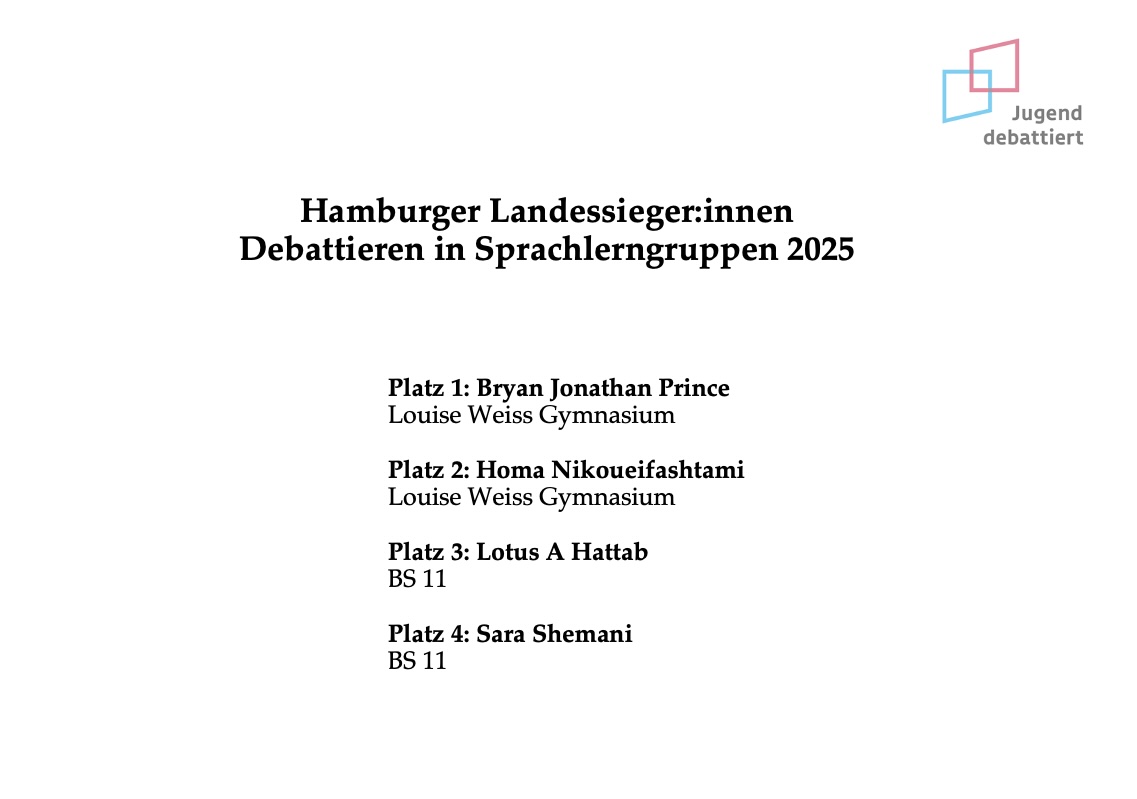 Jugend debattiert

Hamburger Landessieger:innen
Debattieren in Sprachlerngruppen 2025

Platz 1: Bryan Jonathan Prince
Louise Weiss Gymnasium

Platz 2: Homa Nikoueifashtami
Louise Weiss Gymnasium

Platz 3: Lotus A Hattab
BS 11

Platz 4: Sara Shemani
BS 11